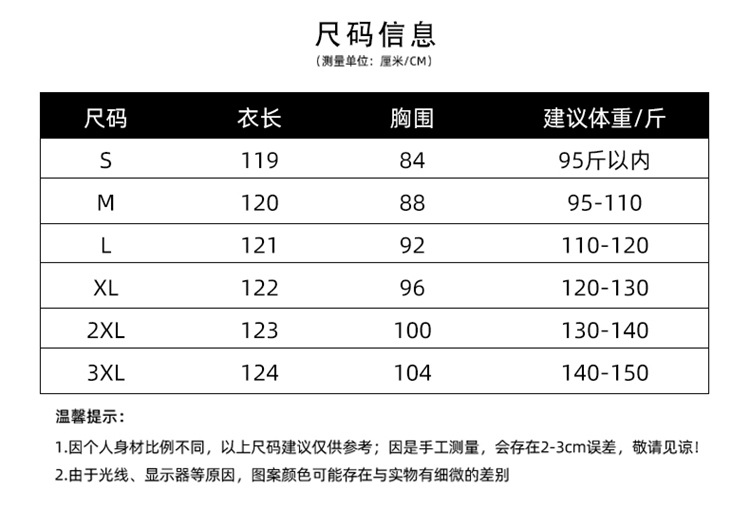 尺码信息
（测量单位：厘米/CM）

| 尺码 | 衣长 | 胸围 | 建议体重/斤 |
|---|---|---|---|
| S | 119 | 84 | 95斤以内 |
| M | 120 | 88 | 95-110 |
| L | 121 | 92 | 110-120 |
| XL | 122 | 96 | 120-130 |
| 2XL | 123 | 100 | 130-140 |
| 3XL | 124 | 104 | 140-150 |

温馨提示：

1.因个人身材比例不同，以上尺码建议仅供参考；因是手工测量，会存在2-3cm误差，敬请见谅！

2.由于光线、显示器等原因，图案颜色可能存在与实物有细微的差别